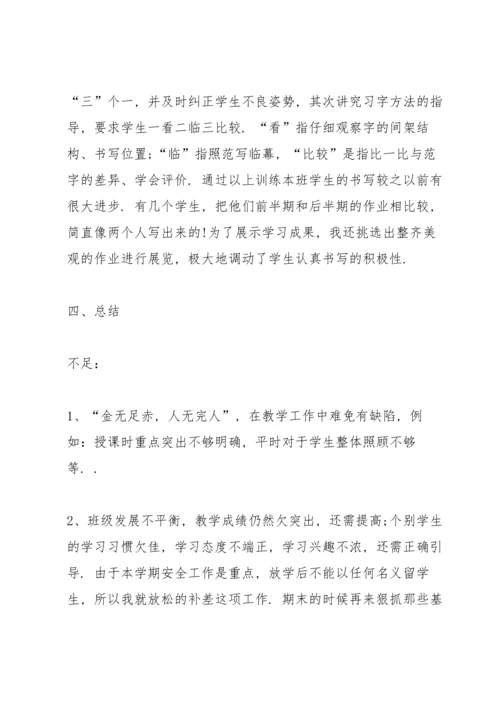 “三”个一，并及时纠正学生不良姿势，其次讲究习字方法的指导，要求学生一看二临三比较．“看”指仔细观察字的间架结构、书写位置；“临”指照范写临摹，“比较”是指比一比与范字的差异、学会评价．通过以上训练本班学生的书写较之以前有很大进步．有几个学生，把他们前半期和后半期的作业相比较，简直像两个人写出来的！为了展示学习成果，我还挑选出整齐美观的作业进行展览，极大地调动了学生认真书写的积极性．

四、总结

不足：

1、“金无足赤，人无完人”，在教学工作中难免有缺陷，例如：授课时重点突出不够明确，平时对于学生整体照顾不够等．．

2、班级发展不平衡，教学成绩仍然欠突出，还需提高；个别学生的学习习惯欠佳，学习态度不端正，学习兴趣不浓，还需正确引导．由于本学期安全工作是重点，放学后不能以任何名义留学生，所以我就放松的补差这项工作．期末的时候再来狠抓那些基